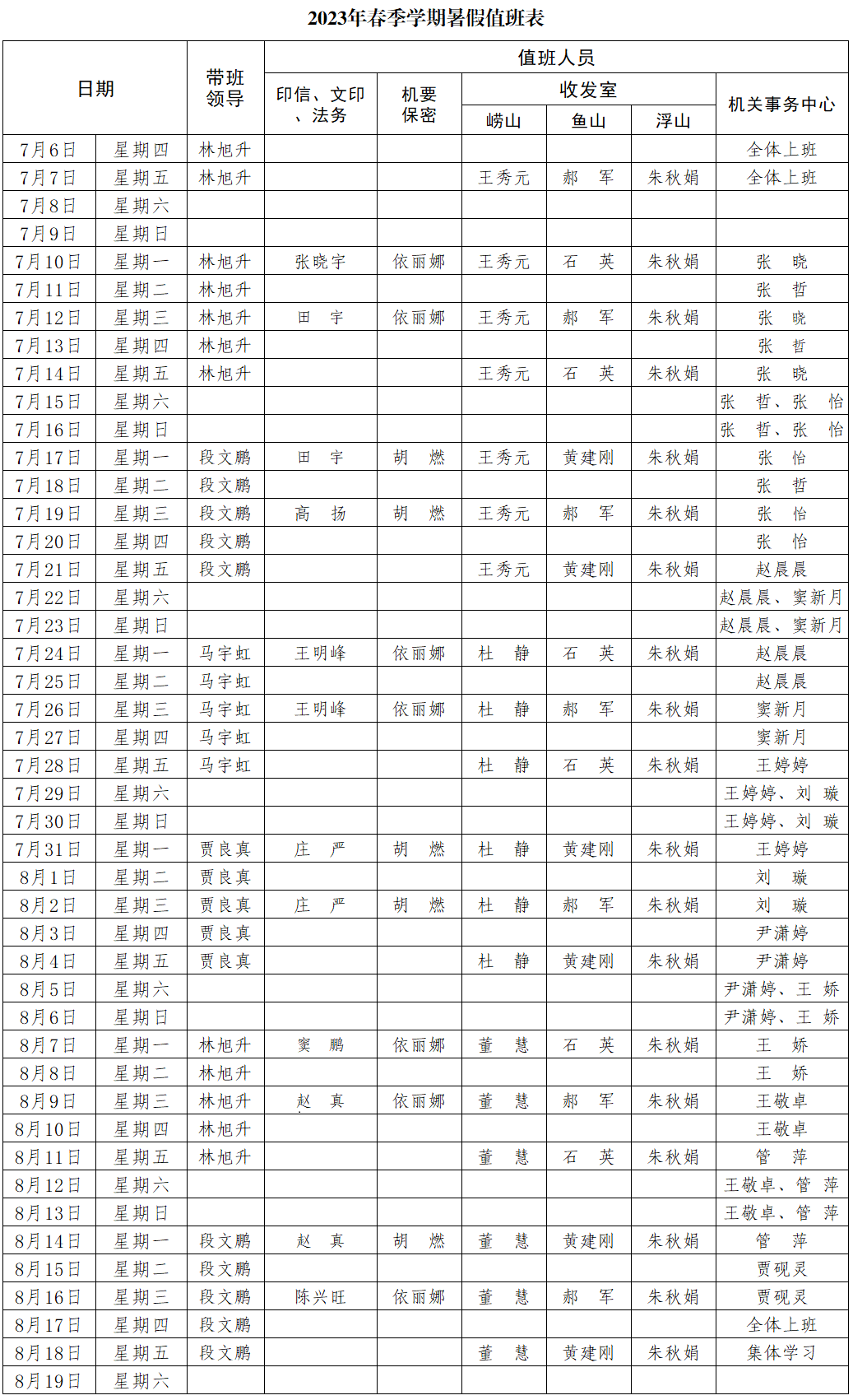 2023年春季学期暑假值班表

| 日期 |  | 带班领导 | 值班人员 |  |  |  |  |  |
|---|---|---|---|---|---|---|---|---|
|  |  |  | 印信、文印、法务 | 机要保密 | 收发室 |  |  | 机关事务中心 |
|  |  |  |  |  | 崂山 | 鱼山 | 浮山 |  |
| 7月6日 | 星期四 | 林旭升 |  |  |  |  |  | 全体上班 |
| 7月7日 | 星期五 | 林旭升 |  |  | 王秀元 | 郝　军 | 朱秋娟 | 全体上班 |
| 7月8日 | 星期六 |  |  |  |  |  |  |  |
| 7月9日 | 星期日 |  |  |  |  |  |  |  |
| 7月10日 | 星期一 | 林旭升 | 张晓宇 | 依丽娜 | 王秀元 | 石　英 | 朱秋娟 | 张　晓 |
| 7月11日 | 星期二 | 林旭升 |  |  |  |  |  | 张　哲 |
| 7月12日 | 星期三 | 林旭升 | 田　宇 | 依丽娜 | 王秀元 | 郝　军 | 朱秋娟 | 张　晓 |
| 7月13日 | 星期四 | 林旭升 |  |  |  |  |  | 张　哲 |
| 7月14日 | 星期五 | 林旭升 |  |  | 王秀元 | 石　英 | 朱秋娟 | 张　晓 |
| 7月15日 | 星期六 |  |  |  |  |  |  | 张　哲、张　怡 |
| 7月16日 | 星期日 |  |  |  |  |  |  | 张　哲、张　怡 |
| 7月17日 | 星期一 | 段文鹏 | 田　宇 | 胡　燃 | 王秀元 | 黄建刚 | 朱秋娟 | 张　怡 |
| 7月18日 | 星期二 | 段文鹏 |  |  |  |  |  | 张　哲 |
| 7月19日 | 星期三 | 段文鹏 | 高　扬 | 胡　燃 | 王秀元 | 郝　军 | 朱秋娟 | 张　怡 |
| 7月20日 | 星期四 | 段文鹏 |  |  |  |  |  | 张　怡 |
| 7月21日 | 星期五 | 段文鹏 |  |  | 王秀元 | 黄建刚 | 朱秋娟 | 赵晨晨 |
| 7月22日 | 星期六 |  |  |  |  |  |  | 赵晨晨、窦新月 |
| 7月23日 | 星期日 |  |  |  |  |  |  | 赵晨晨、窦新月 |
| 7月24日 | 星期一 | 马宇虹 | 王明峰 | 依丽娜 | 杜　静 | 石　英 | 朱秋娟 | 赵晨晨 |
| 7月25日 | 星期二 | 马宇虹 |  |  |  |  |  | 赵晨晨 |
| 7月26日 | 星期三 | 马宇虹 | 王明峰 | 依丽娜 | 杜　静 | 郝　军 | 朱秋娟 | 窦新月 |
| 7月27日 | 星期四 | 马宇虹 |  |  |  |  |  | 窦新月 |
| 7月28日 | 星期五 | 马宇虹 |  |  | 杜　静 | 石　英 | 朱秋娟 | 王婷婷 |
| 7月29日 | 星期六 |  |  |  |  |  |  | 王婷婷、刘　璇 |
| 7月30日 | 星期日 |  |  |  |  |  |  | 王婷婷、刘　璇 |
| 7月31日 | 星期一 | 贾良真 | 庄　严 | 胡　燃 | 杜　静 | 黄建刚 | 朱秋娟 | 王婷婷 |
| 8月1日 | 星期二 | 贾良真 |  |  |  |  |  | 刘　璇 |
| 8月2日 | 星期三 | 贾良真 | 庄　严 | 胡　燃 | 杜　静 | 郝　军 | 朱秋娟 | 刘　璇 |
| 8月3日 | 星期四 | 贾良真 |  |  |  |  |  | 尹潇婷 |
| 8月4日 | 星期五 | 贾良真 |  |  | 杜　静 | 黄建刚 | 朱秋娟 | 尹潇婷 |
| 8月5日 | 星期六 |  |  |  |  |  |  | 尹潇婷、王　娇 |
| 8月6日 | 星期日 |  |  |  |  |  |  | 尹潇婷、王　娇 |
| 8月7日 | 星期一 | 林旭升 | 窦　鹏 | 依丽娜 | 董　慧 | 石　英 | 朱秋娟 | 王　娇 |
| 8月8日 | 星期二 | 林旭升 |  |  |  |  |  | 王　娇 |
| 8月9日 | 星期三 | 林旭升 | 赵　真 | 依丽娜 | 董　慧 | 郝　军 | 朱秋娟 | 王敬卓 |
| 8月10日 | 星期四 | 林旭升 |  |  |  |  |  | 王敬卓 |
| 8月11日 | 星期五 | 林旭升 |  |  | 董　慧 | 石　英 | 朱秋娟 | 管　萍 |
| 8月12日 | 星期六 |  |  |  |  |  |  | 王敬卓、管　萍 |
| 8月13日 | 星期日 |  |  |  |  |  |  | 王敬卓、管　萍 |
| 8月14日 | 星期一 | 段文鹏 | 赵　真 | 胡　燃 | 董　慧 | 黄建刚 | 朱秋娟 | 管　萍 |
| 8月15日 | 星期二 | 段文鹏 |  |  |  |  |  | 贾砚灵 |
| 8月16日 | 星期三 | 段文鹏 | 陈兴旺 | 依丽娜 | 董　慧 | 郝　军 | 朱秋娟 | 贾砚灵 |
| 8月17日 | 星期四 | 段文鹏 |  |  |  |  |  | 全体上班 |
| 8月18日 | 星期五 | 段文鹏 |  |  | 董　慧 | 黄建刚 | 朱秋娟 | 集体学习 |
| 8月19日 | 星期六 |  |  |  |  |  |  |  |